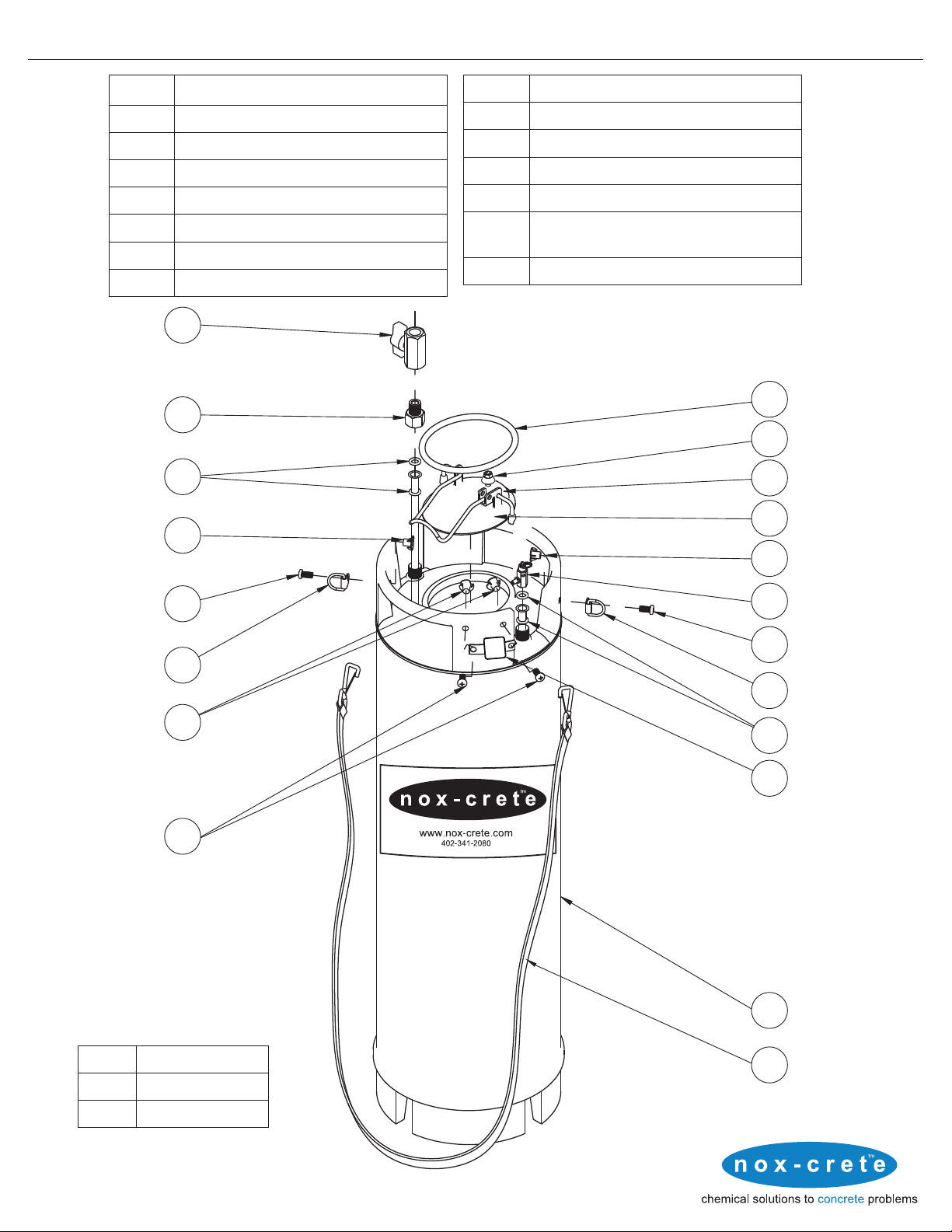 nox-crete tm

www.nox-crete.com
402-341-2080

nox-crete tm
chemical solutions to concrete problems